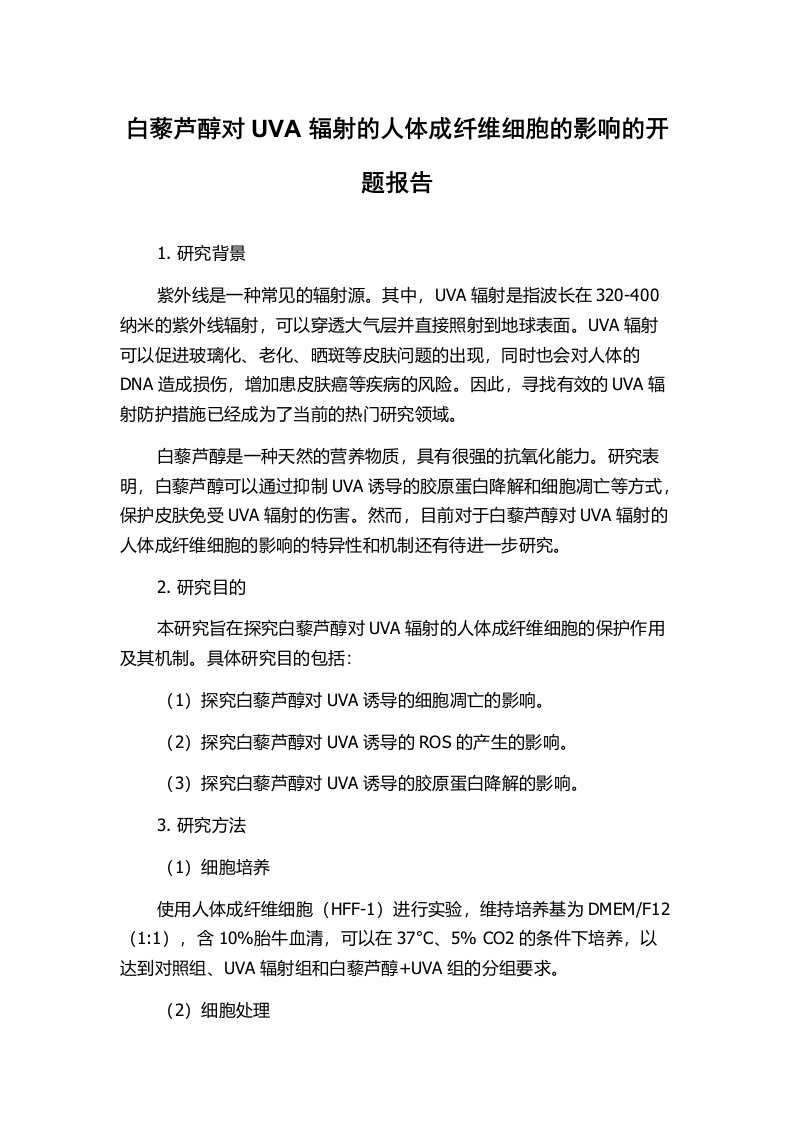 白藜芦醇对 UVA 辐射的人体成纤维细胞的影响的开题报告

1. 研究背景

紫外线是一种常见的辐射源。其中，UVA 辐射是指波长在 320-400 纳米的紫外线辐射，可以穿透大气层并直接照射到地球表面。UVA 辐射可以促进玻璃化、老化、晒斑等皮肤问题的出现，同时也会对人体的 DNA 造成损伤，增加患皮肤癌等疾病的风险。因此，寻找有效的 UVA 辐射防护措施已经成为了当前的热门研究领域。

白藜芦醇是一种天然的营养物质，具有很强的抗氧化能力。研究表明，白藜芦醇可以通过抑制 UVA 诱导的胶原蛋白降解和细胞凋亡等方式，保护皮肤免受 UVA 辐射的伤害。然而，目前对于白藜芦醇对 UVA 辐射的人体成纤维细胞的影响的特异性和机制还有待进一步研究。

2. 研究目的

本研究旨在探究白藜芦醇对 UVA 辐射的人体成纤维细胞的保护作用及其机制。具体研究目的包括：

（1）探究白藜芦醇对 UVA 诱导的细胞凋亡的影响。

（2）探究白藜芦醇对 UVA 诱导的 ROS 的产生的影响。

（3）探究白藜芦醇对 UVA 诱导的胶原蛋白降解的影响。

3. 研究方法

（1）细胞培养

使用人体成纤维细胞（HFF-1）进行实验，维持培养基为 DMEM/F12（1:1），含 10%胎牛血清，可以在 37°C、5% CO2 的条件下培养，以达到对照组、UVA 辐射组和白藜芦醇+UVA 组的分组要求。

（2）细胞处理